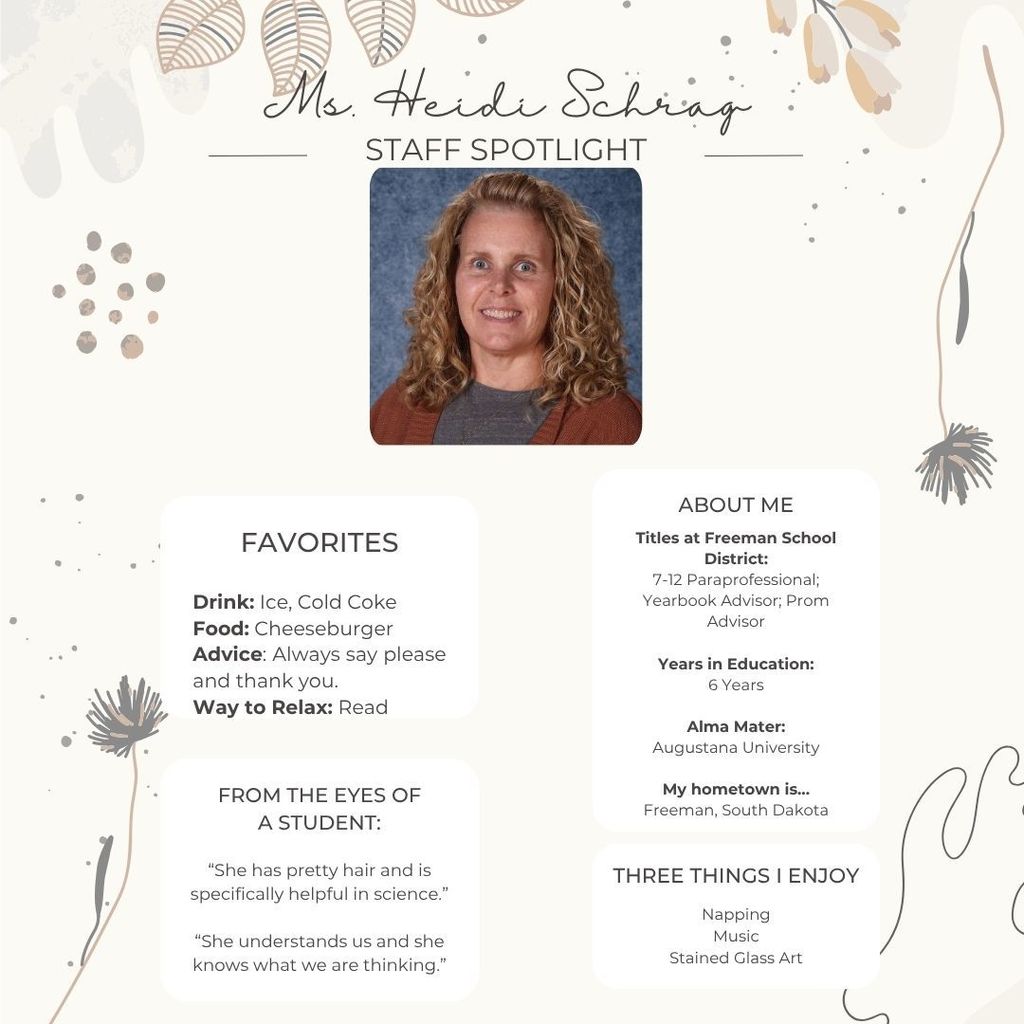 Ms. Heidi Schrag

STAFF SPOTLIGHT

FAVORITES

Drink: Ice, Cold Coke
Food: Cheeseburger
Advice: Always say please and thank you.
Way to Relax: Read

FROM THE EYES OF A STUDENT:

"She has pretty hair and is specifically helpful in science."

"She understands us and she knows what we are thinking."

ABOUT ME

Titles at Freeman School District:
7-12 Paraprofessional; Yearbook Advisor; Prom Advisor

Years in Education:
6 Years

Alma Mater:
Augustana University

My hometown is...
Freeman, South Dakota

THREE THINGS I ENJOY

Napping
Music
Stained Glass Art